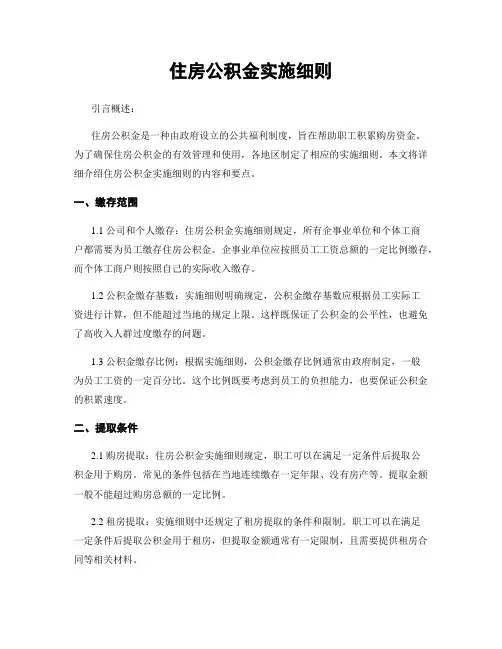 住房公积金实施细则

引言概述：

住房公积金是一种由政府设立的公共福利制度，旨在帮助职工积累购房资金。为了确保住房公积金的有效管理和使用，各地区制定了相应的实施细则。本文将详细介绍住房公积金实施细则的内容和要点。

一、缴存范围

1.1 公司和个人缴存：住房公积金实施细则规定，所有企事业单位和个体工商户都需要为员工缴存住房公积金。企事业单位应按照员工工资总额的一定比例缴存，而个体工商户则按照自己的实际收入缴存。

1.2 公积金缴存基数：实施细则明确规定，公积金缴存基数应根据员工实际工资进行计算，但不能超过当地的规定上限。这样既保证了公积金的公平性，也避免了高收入人群过度缴存的问题。

1.3 公积金缴存比例：根据实施细则，公积金缴存比例通常由政府制定，一般为员工工资的一定百分比。这个比例既要考虑到员工的负担能力，也要保证公积金的积累速度。

二、提取条件

2.1 购房提取：住房公积金实施细则规定，职工可以在满足一定条件后提取公积金用于购房。常见的条件包括在当地连续缴存一定年限、没有房产等。提取金额一般不能超过购房总额的一定比例。

2.2 租房提取：实施细则中还规定了租房提取的条件和限制。职工可以在满足一定条件后提取公积金用于租房，但提取金额通常有一定限制，且需要提供租房合同等相关材料。